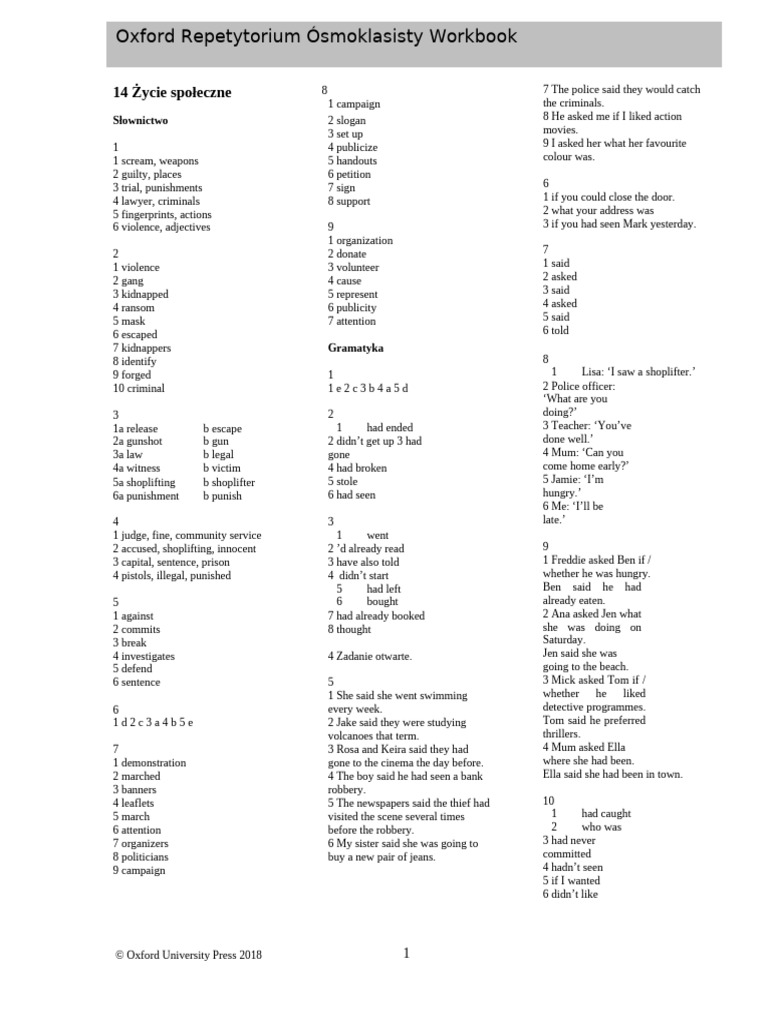 Oxford Repetytorium Ósmoklasisty Workbook

14 Życie społeczne

Słownictwo

1
1 scream, weapons
2 guilty, places
3 trial, punishments
4 lawyer, criminals
5 fingerprints, actions
6 violence, adjectives

2
1 violence
2 gang
3 kidnapped
4 ransom
5 mask
6 escaped
7 kidnappers
8 identify
9 forged
10 criminal

3
1a release b escape
2a gunshot b gun
3a law b legal
4a witness b victim
5a shoplifting b shoplifter
6a punishment b punish

4
1 judge, fine, community service
2 accused, shoplifting, innocent
3 capital, sentence, prison
4 pistols, illegal, punished

5
1 against
2 commits
3 break
4 investigates
5 defend
6 sentence

6
1 d 2 c 3 a 4 b 5 e

7
1 demonstration
2 marched
3 banners
4 leaflets
5 march
6 attention
7 organizers
8 politicians
9 campaign

8
1 campaign
2 slogan
3 set up
4 publicize
5 handouts
6 petition
7 sign
8 support

9
1 organization
2 donate
3 volunteer
4 cause
5 represent
6 publicity
7 attention

Gramatyka

1
1 e 2 c 3 b 4 a 5 d

2
1 had ended
2 didn't get up 3 had gone
4 had broken
5 stole
6 had seen

3
1 went
2 'd already read
3 have also told
4 didn't start
5 had left
6 bought
7 had already booked
8 thought

4 Zadanie otwarte.

5
1 She said she went swimming every week.
2 Jake said they were studying volcanoes that term.
3 Rosa and Keira said they had gone to the cinema the day before.
4 The boy said he had seen a bank robbery.
5 The newspapers said the thief had visited the scene several times before the robbery.
6 My sister said she was going to buy a new pair of jeans.
7 The police said they would catch the criminals.
8 He asked me if I liked action movies.
9 I asked her what her favourite colour was.

6
1 if you could close the door.
2 what your address was
3 if you had seen Mark yesterday.

7
1 said
2 asked
3 said
4 asked
5 said
6 told

8
1 Lisa: 'I saw a shoplifter.'
2 Police officer: 'What are you doing?'
3 Teacher: 'You've done well.'
4 Mum: 'Can you come home early?'
5 Jamie: 'I'm hungry.'
6 Me: 'I'll be late.'

9
1 Freddie asked Ben if / whether he was hungry. Ben said he had already eaten.
2 Ana asked Jen what she was doing on Saturday. Jen said she was going to the beach.
3 Mick asked Tom if / whether he liked detective programmes. Tom said he preferred thrillers.
4 Mum asked Ella where she had been. Ella said she had been in town.

10
1 had caught
2 who was
3 had never committed
4 hadn't seen
5 if I wanted
6 didn't like

© Oxford University Press 2018

1